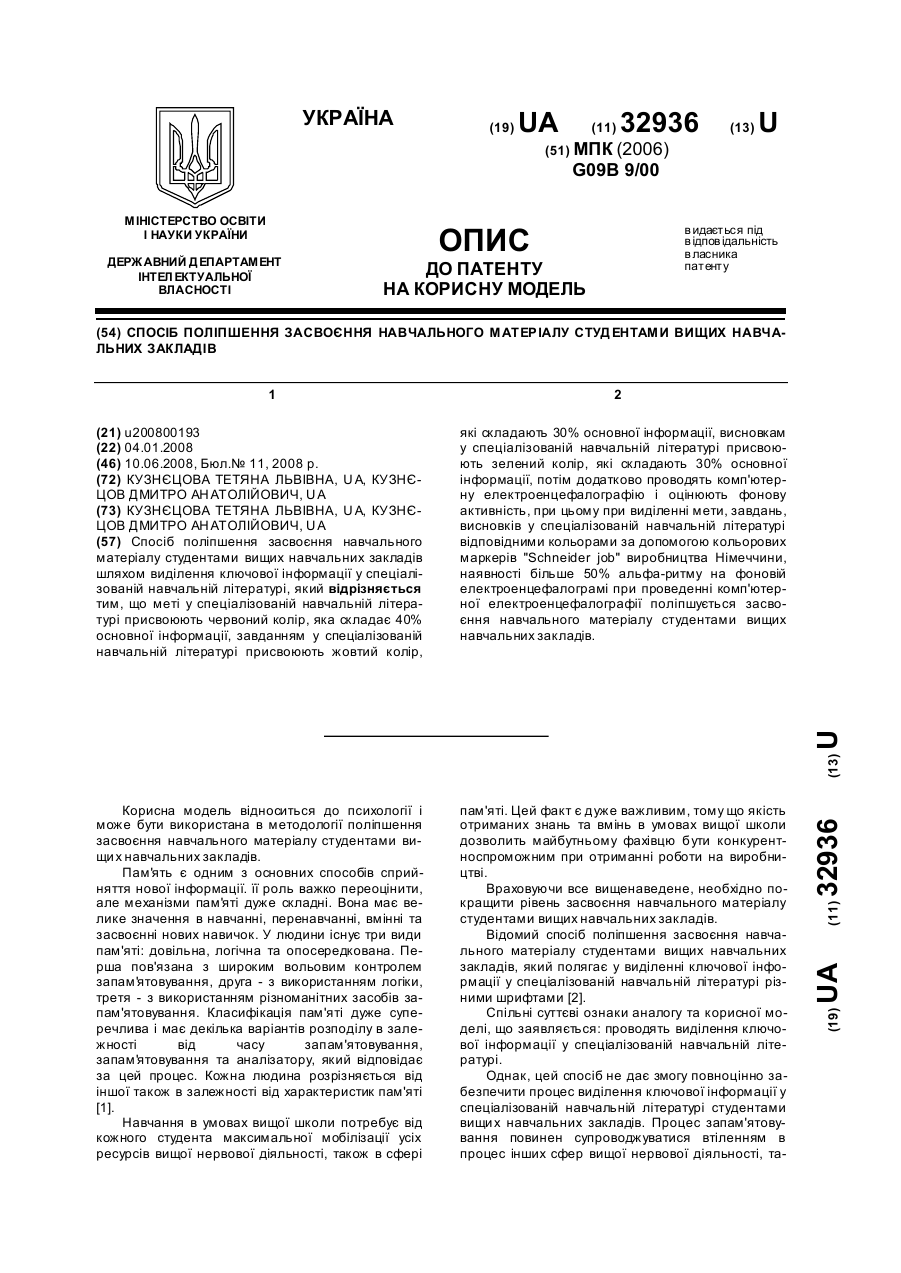 УКРАЇНА

(19) UA (11) 32936 (13) U

(51) МПК (2006)
G09B 9/00

МІНІСТЕРСТВО ОСВІТИ І НАУКИ УКРАЇНИ

ДЕРЖАВНИЙ ДЕПАРТАМЕНТ ІНТЕЛЕКТУАЛЬНОЇ ВЛАСНОСТІ

ОПИС
ДО ПАТЕНТУ
НА КОРИСНУ МОДЕЛЬ

видається під відповідальність власника патенту

(54) СПОСІБ ПОЛІПШЕННЯ ЗАСВОЄННЯ НАВЧАЛЬНОГО МАТЕРІАЛУ СТУДЕНТАМИ ВИЩИХ НАВЧАЛЬНИХ ЗАКЛАДІВ

1

(21) u200800193
(22) 04.01.2008
(46) 10.06.2008, Бюл.№ 11, 2008 р.
(72) КУЗНЄЦОВА ТЕТЯНА ЛЬВІВНА, UA, КУЗНЄЦОВ ДМИТРО АНАТОЛІЙОВИЧ, UA
(73) КУЗНЄЦОВА ТЕТЯНА ЛЬВІВНА, UA, КУЗНЄЦОВ ДМИТРО АНАТОЛІЙОВИЧ, UA
(57) Спосіб поліпшення засвоєння навчального матеріалу студентами вищих навчальних закладів шляхом виділення ключової інформації у спеціалізованій навчальній літературі, який відрізняється тим, що меті у спеціалізованій навчальній літературі присвоюють червоний колір, яка складає 40% основної інформації, завданням у спеціалізованій навчальній літературі присвоюють жовтий колір,

2

які складають 30% основної інформації, висновкам у спеціалізованій навчальній літературі присвоюють зелений колір, які складають 30% основної інформації, потім додатково проводять комп'ютерну електроенцефалографію і оцінюють фонову активність, при цьому при виділенні мети, завдань, висновків у спеціалізованій навчальній літературі відповідними кольорами за допомогою кольорових маркерів "Schneider job" виробництва Німеччини, наявності більше 50% альфа-ритму на фоновій електроенцефалограмі при проведенні комп'ютерної електроенцефалографії поліпшується засвоєння навчального матеріалу студентами вищих навчальних закладів.

(19) UA (11) 32936 (13) U

Корисна модель відноситься до психології і може бути використана в методології поліпшення засвоєння навчального матеріалу студентами вищих навчальних закладів.

Пам'ять є одним з основних способів сприйняття нової інформації. її роль важко переоцінити, але механізми пам'яті дуже складні. Вона має велике значення в навчанні, перенавчанні, вмінні та засвоєнні нових навичок. У людини існує три види пам'яті: довільна, логічна та опосередкована. Перша пов'язана з широким вольовим контролем запам'ятовування, друга - з використанням логіки, третя - з використанням різноманітних засобів запам'ятовування. Класифікація пам'яті дуже суперечлива і має декілька варіантів розподілу в залежності від часу запам'ятовування, запам'ятовування та аналізатору, який відповідає за цей процес. Кожна людина розрізняється від іншої також в залежності від характеристик пам'яті [1].

Навчання в умовах вищої школи потребує від кожного студента максимальної мобілізації усіх ресурсів вищої нервової діяльності, також в сфері пам'яті. Цей факт є дуже важливим, тому що якість отриманих знань та вмінь в умовах вищої школи дозволить майбутньому фахівцю бути конкурентноспроможним при отриманні роботи на виробництві.

Враховуючи все вищенаведене, необхідно покращити рівень засвоєння навчального матеріалу студентами вищих навчальних закладів.

Відомий спосіб поліпшення засвоєння навчального матеріалу студентами вищих навчальних закладів, який полягає у виділенні ключової інформації у спеціалізованій навчальній літературі різними шрифтами [2].

Спільні суттєві ознаки аналогу та корисної моделі, що заявляється: проводять виділення ключової інформації у спеціалізованій навчальній літературі.

Однак, цей спосіб не дає змогу повноцінно забезпечити процес виділення ключової інформації у спеціалізованій навчальній літературі студентами вищих навчальних закладів. Процес запам'ятовування повинен супроводжуватися втіленням в процес інших сфер вищої нервової діяльності, та-